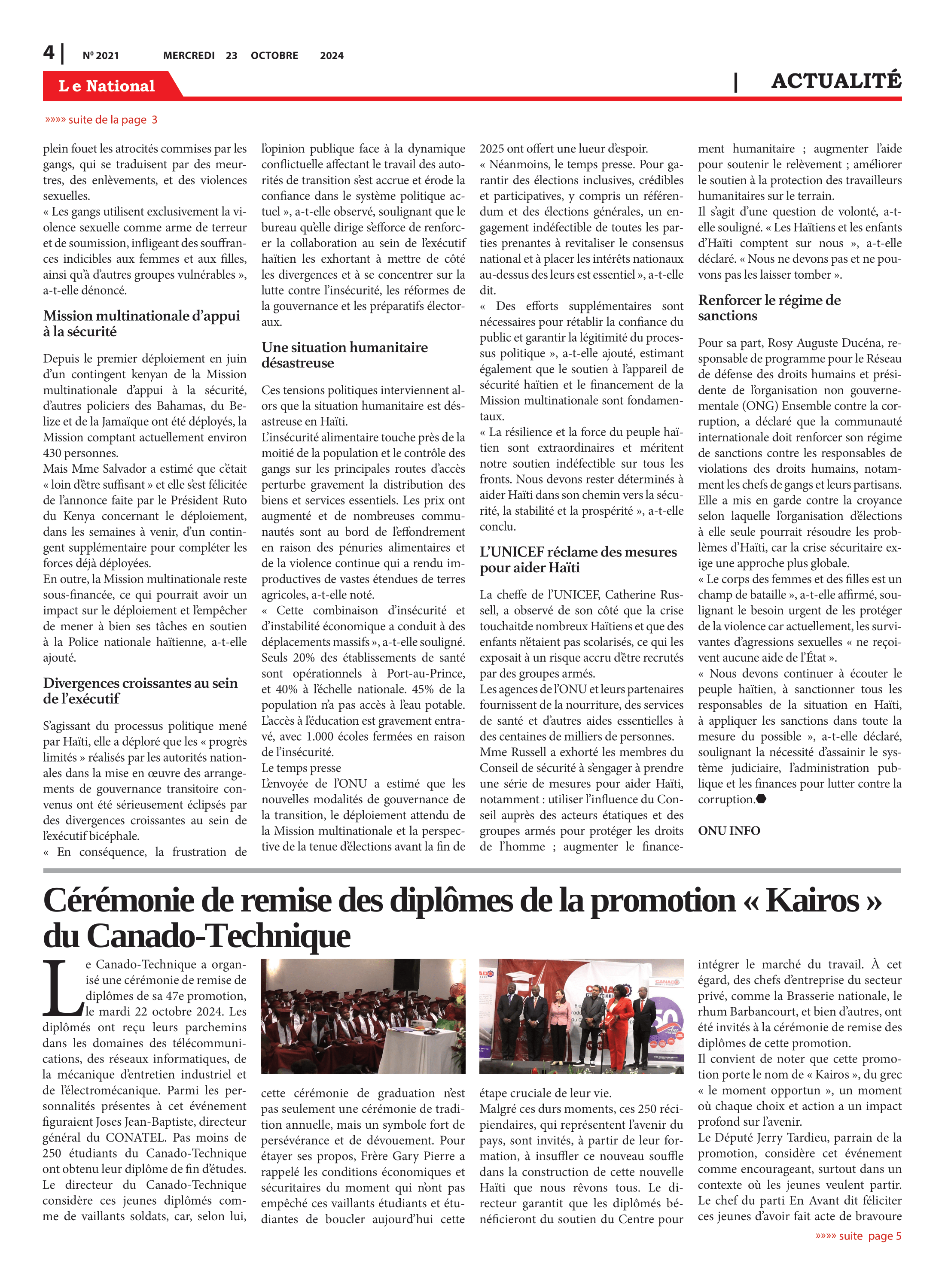 4 | Nº 2021 MERCREDI 23 OCTOBRE 2024

Le National | ACTUALITÉ

»»»» suite de la page 3

plein fouet les atrocités commises par les gangs, qui se traduisent par des meurtres, des enlèvements, et des violences sexuelles.
« Les gangs utilisent exclusivement la violence sexuelle comme arme de terreur et de soumission, infligeant des souffrances indicibles aux femmes et aux filles, ainsi qu'à d'autres groupes vulnérables », a-t-elle dénoncé.

Mission multinationale d'appui à la sécurité

Depuis le premier déploiement en juin d'un contingent kenyan de la Mission multinationale d'appui à la sécurité, d'autres policiers des Bahamas, du Belize et de la Jamaïque ont été déployés, la Mission comptant actuellement environ 430 personnes.
Mais Mme Salvador a estimé que c'était « loin d'être suffisant » et elle s'est félicitée de l'annonce faite par le Président Ruto du Kenya concernant le déploiement, dans les semaines à venir, d'un contingent supplémentaire pour compléter les forces déjà déployées.
En outre, la Mission multinationale reste sous-financée, ce qui pourrait avoir un impact sur le déploiement et l'empêcher de mener à bien ses tâches en soutien à la Police nationale haïtienne, a-t-elle ajouté.

Divergences croissantes au sein de l'exécutif

S'agissant du processus politique mené par Haïti, elle a déploré que les « progrès limités » réalisés par les autorités nationales dans la mise en œuvre des arrangements de gouvernance transitoire convenus ont été sérieusement éclipsés par des divergences croissantes au sein de l'exécutif bicéphale.
« En conséquence, la frustration de l'opinion publique face à la dynamique conflictuelle affectant le travail des autorités de transition s'est accrue et érode la confiance dans le système politique actuel », a-t-elle observé, soulignant que le bureau qu'elle dirige s'efforce de renforcer la collaboration au sein de l'exécutif haïtien les exhortant à mettre de côté les divergences et à se concentrer sur la lutte contre l'insécurité, les réformes de la gouvernance et les préparatifs électoraux.

Une situation humanitaire désastreuse

Ces tensions politiques interviennent alors que la situation humanitaire est désastreuse en Haïti.
L'insécurité alimentaire touche près de la moitié de la population et le contrôle des gangs sur les principales routes d'accès perturbe gravement la distribution des biens et services essentiels. Les prix ont augmenté et de nombreuses communautés sont au bord de l'effondrement en raison des pénuries alimentaires et de la violence continue qui a rendu improductives de vastes étendues de terres agricoles, a-t-elle noté.
« Cette combinaison d'insécurité et d'instabilité économique a conduit à des déplacements massifs », a-t-elle souligné. Seuls 20% des établissements de santé sont opérationnels à Port-au-Prince, et 40% à l'échelle nationale. 45% de la population n'a pas accès à l'eau potable. L'accès à l'éducation est gravement entravé, avec 1.000 écoles fermées en raison de l'insécurité.
Le temps presse
L'envoyée de l'ONU a estimé que les nouvelles modalités de gouvernance de la transition, le déploiement attendu de la Mission multinationale et la perspective de la tenue d'élections avant la fin de 2025 ont offert une lueur d'espoir.
« Néanmoins, le temps presse. Pour garantir des élections inclusives, crédibles et participatives, y compris un référendum et des élections générales, un engagement indéfectible de toutes les parties prenantes à revitaliser le consensus national et à placer les intérêts nationaux au-dessus des leurs est essentiel », a-t-elle dit.
« Des efforts supplémentaires sont nécessaires pour rétablir la confiance du public et garantir la légitimité du processus politique », a-t-elle ajouté, estimant également que le soutien à l'appareil de sécurité haïtien et le financement de la Mission multinationale sont fondamentaux.
« La résilience et la force du peuple haïtien sont extraordinaires et méritent notre soutien indéfectible sur tous les fronts. Nous devons rester déterminés à aider Haïti dans son chemin vers la sécurité, la stabilité et la prospérité », a-t-elle conclu.

L'UNICEF réclame des mesures pour aider Haïti

La cheffe de l'UNICEF, Catherine Russell, a observé de son côté que la crise touchaitde nombreux Haïtiens et que des enfants n'étaient pas scolarisés, ce qui les exposait à un risque accru d'être recrutés par des groupes armés.
Les agences de l'ONU et leurs partenaires fournissent de la nourriture, des services de santé et d'autres aides essentielles à des centaines de milliers de personnes.
Mme Russell a exhorté les membres du Conseil de sécurité à s'engager à prendre une série de mesures pour aider Haïti, notamment : utiliser l'influence du Conseil auprès des acteurs étatiques et des groupes armés pour protéger les droits de l'homme ; augmenter le financement humanitaire ; augmenter l'aide pour soutenir le relèvement ; améliorer le soutien à la protection des travailleurs humanitaires sur le terrain.
Il s'agit d'une question de volonté, a-t-elle souligné. « Les Haïtiens et les enfants d'Haïti comptent sur nous », a-t-elle déclaré. « Nous ne devons pas et ne pouvons pas les laisser tomber ».

Renforcer le régime de sanctions

Pour sa part, Rosy Auguste Ducéna, responsable de programme pour le Réseau de défense des droits humains et présidente de l'organisation non gouvernementale (ONG) Ensemble contre la corruption, a déclaré que la communauté internationale doit renforcer son régime de sanctions contre les responsables de violations des droits humains, notamment les chefs de gangs et leurs partisans. Elle a mis en garde contre la croyance selon laquelle l'organisation d'élections à elle seule pourrait résoudre les problèmes d'Haïti, car la crise sécuritaire exige une approche plus globale.
« Le corps des femmes et des filles est un champ de bataille », a-t-elle affirmé, soulignant le besoin urgent de les protéger de la violence car actuellement, les survivantes d'agressions sexuelles « ne reçoivent aucune aide de l'État ».
« Nous devons continuer à écouter le peuple haïtien, à sanctionner tous les responsables de la situation en Haïti, à appliquer les sanctions dans toute la mesure du possible », a-t-elle déclaré, soulignant la nécessité d'assainir le système judiciaire, l'administration publique et les finances pour lutter contre la corruption.

ONU INFO

Cérémonie de remise des diplômes de la promotion « Kairos » du Canado-Technique

Le Canado-Technique a organisé une cérémonie de remise de diplômes de sa 47e promotion, le mardi 22 octobre 2024. Les diplômés ont reçu leurs parchemins dans les domaines des télécommunications, des réseaux informatiques, de la mécanique d'entretien industriel et de l'électromécanique. Parmi les personnalités présentes à cet événement figuraient Joses Jean-Baptiste, directeur général du CONATEL. Pas moins de 250 étudiants du Canado-Technique ont obtenu leur diplôme de fin d'études. Le directeur du Canado-Technique considère ces jeunes diplômés comme de vaillants soldats, car, selon lui, cette cérémonie de graduation n'est pas seulement une cérémonie de tradition annuelle, mais un symbole fort de persévérance et de dévouement. Pour étayer ses propos, Frère Gary Pierre a rappelé les conditions économiques et sécuritaires du moment qui n'ont pas empêché ces vaillants étudiants et étudiantes de boucler aujourd'hui cette étape cruciale de leur vie.
Malgré ces durs moments, ces 250 récipiendaires, qui représentent l'avenir du pays, sont invités, à partir de leur formation, à insuffler ce nouveau souffle dans la construction de cette nouvelle Haïti que nous rêvons tous. Le directeur garantit que les diplômés bénéficieront du soutien du Centre pour intégrer le marché du travail. À cet égard, des chefs d'entreprise du secteur privé, comme la Brasserie nationale, le rhum Barbancourt, et bien d'autres, ont été invités à la cérémonie de remise des diplômes de cette promotion.
Il convient de noter que cette promotion porte le nom de « Kairos », du grec « le moment opportun », un moment où chaque choix et action a un impact profond sur l'avenir.
Le Député Jerry Tardieu, parrain de la promotion, considère cet événement comme encourageant, surtout dans un contexte où les jeunes veulent partir. Le chef du parti En Avant dit féliciter ces jeunes d'avoir fait acte de bravoure

»»»» suite page 5